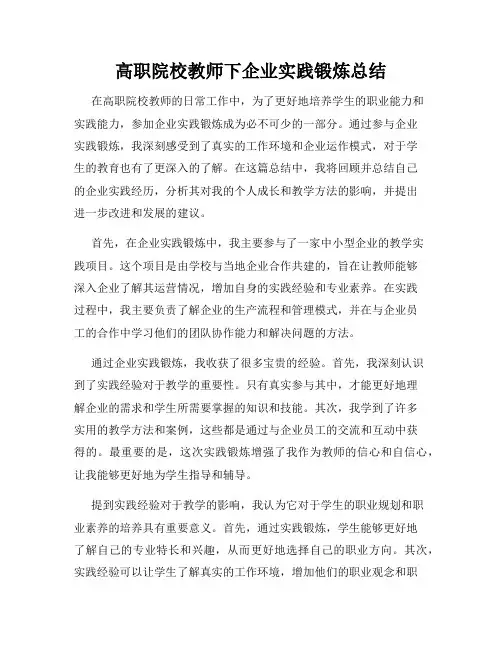 高职院校教师下企业实践锻炼总结

在高职院校教师的日常工作中，为了更好地培养学生的职业能力和实践能力，参加企业实践锻炼成为必不可少的一部分。通过参与企业实践锻炼，我深刻感受到了真实的工作环境和企业运作模式，对于学生的教育也有了更深入的了解。在这篇总结中，我将回顾并总结自己的企业实践经历，分析其对我的个人成长和教学方法的影响，并提出进一步改进和发展的建议。

首先，在企业实践锻炼中，我主要参与了一家中小型企业的教学实践项目。这个项目是由学校与当地企业合作共建的，旨在让教师能够深入企业了解其运营情况，增加自身的实践经验和专业素养。在实践过程中，我主要负责了解企业的生产流程和管理模式，并在与企业员工的合作中学习他们的团队协作能力和解决问题的方法。

通过企业实践锻炼，我收获了很多宝贵的经验。首先，我深刻认识到了实践经验对于教学的重要性。只有真实参与其中，才能更好地理解企业的需求和学生所需要掌握的知识和技能。其次，我学到了许多实用的教学方法和案例，这些都是通过与企业员工的交流和互动中获得的。最重要的是，这次实践锻炼增强了我作为教师的信心和自信心，让我能够更好地为学生指导和辅导。

提到实践经验对于教学的影响，我认为它对于学生的职业规划和职业素养的培养具有重要意义。首先，通过实践锻炼，学生能够更好地了解自己的专业特长和兴趣，从而更好地选择自己的职业方向。其次，实践经验可以让学生了解真实的工作环境，增加他们的职业观念和职